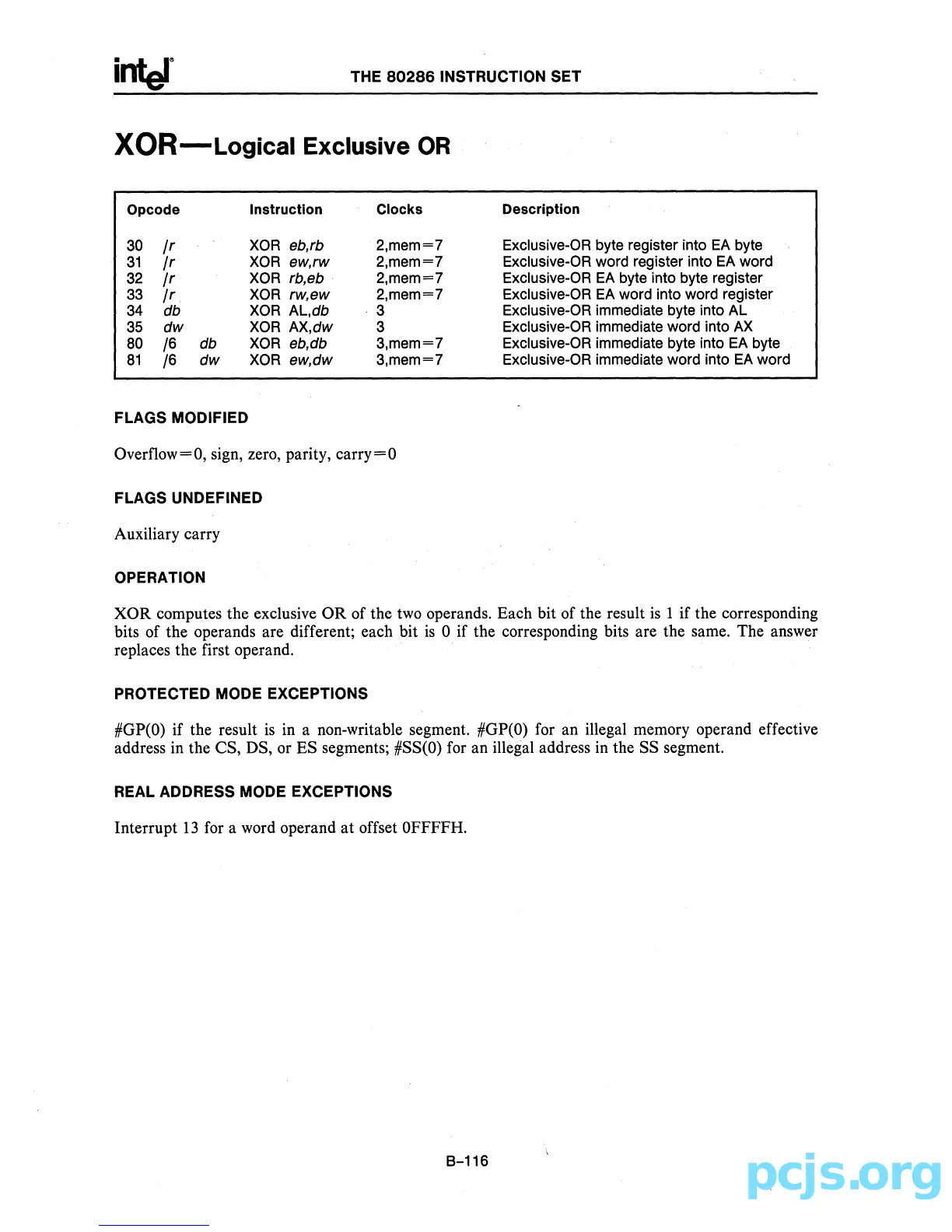 intel THE 80286 INSTRUCTION SET

XOR—Logical Exclusive OR

| Opcode | Instruction | Clocks | Description |
|---|---|---|---|
| 30 /r | XOR eb,rb | 2,mem=7 | Exclusive-OR byte register into EA byte |
| 31 /r | XOR ew,rw | 2,mem=7 | Exclusive-OR word register into EA word |
| 32 /r | XOR rb,eb | 2,mem=7 | Exclusive-OR EA byte into byte register |
| 33 /r | XOR rw,ew | 2,mem=7 | Exclusive-OR EA word into word register |
| 34 db | XOR AL,db | 3 | Exclusive-OR immediate byte into AL |
| 35 dw | XOR AX,dw | 3 | Exclusive-OR immediate word into AX |
| 80 /6 db | XOR eb,db | 3,mem=7 | Exclusive-OR immediate byte into EA byte |
| 81 /6 dw | XOR ew,dw | 3,mem=7 | Exclusive-OR immediate word into EA word |

FLAGS MODIFIED

Overflow=0, sign, zero, parity, carry=0

FLAGS UNDEFINED

Auxiliary carry

OPERATION

XOR computes the exclusive OR of the two operands. Each bit of the result is 1 if the corresponding bits of the operands are different; each bit is 0 if the corresponding bits are the same. The answer replaces the first operand.

PROTECTED MODE EXCEPTIONS

#GP(0) if the result is in a non-writable segment. #GP(0) for an illegal memory operand effective address in the CS, DS, or ES segments; #SS(0) for an illegal address in the SS segment.

REAL ADDRESS MODE EXCEPTIONS

Interrupt 13 for a word operand at offset 0FFFFH.

B-116

pcjs.org